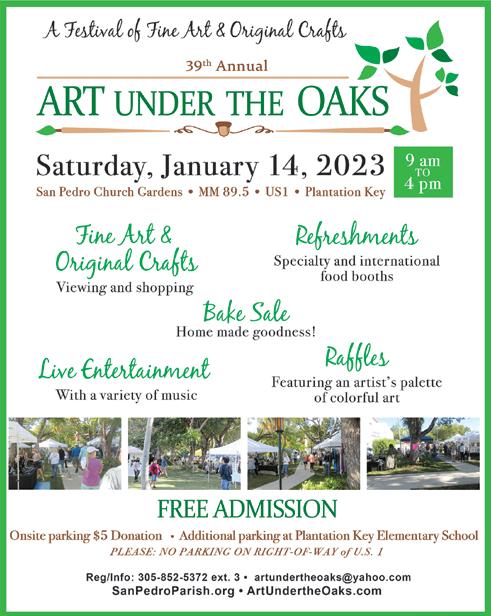 A Festival of Fine Art & Original Crafts

39th Annual

ART UNDER THE OAKS

Saturday, January 14, 2023

9 am
TO
4 pm

San Pedro Church Gardens • MM 89.5 • US1 • Plantation Key

Fine Art & Original Crafts
Viewing and shopping

Refreshments
Specialty and international food booths

Bake Sale
Home made goodness!

Live Entertainment
With a variety of music

Raffles
Featuring an artist's palette of colorful art

FREE ADMISSION

Onsite parking $5 Donation • Additional parking at Plantation Key Elementary School

PLEASE: NO PARKING ON RIGHT-OF-WAY of U.S. 1

Reg/Info: 305-852-5372 ext. 3 • artundertheoaks@yahoo.com
SanPedroParish.org • ArtUndertheOaks.com